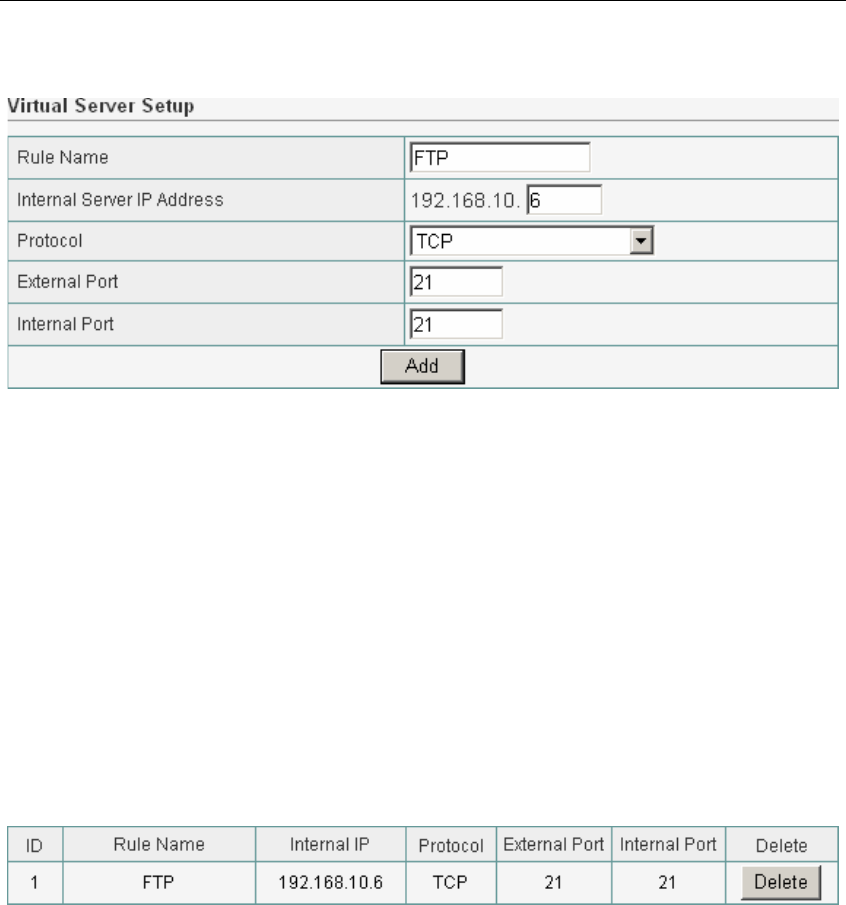 Virtual Server Setup

| Rule Name | FTP |
|---|---|
| Internal Server IP Address | 192.168.10. 6 |
| Protocol | TCP |
| External Port | 21 |
| Internal Port | 21 |

Add

| ID | Rule Name | Internal IP | Protocol | External Port | Internal Port | Delete |
|---|---|---|---|---|---|---|
| 1 | FTP | 192.168.10.6 | TCP | 21 | 21 | Delete |